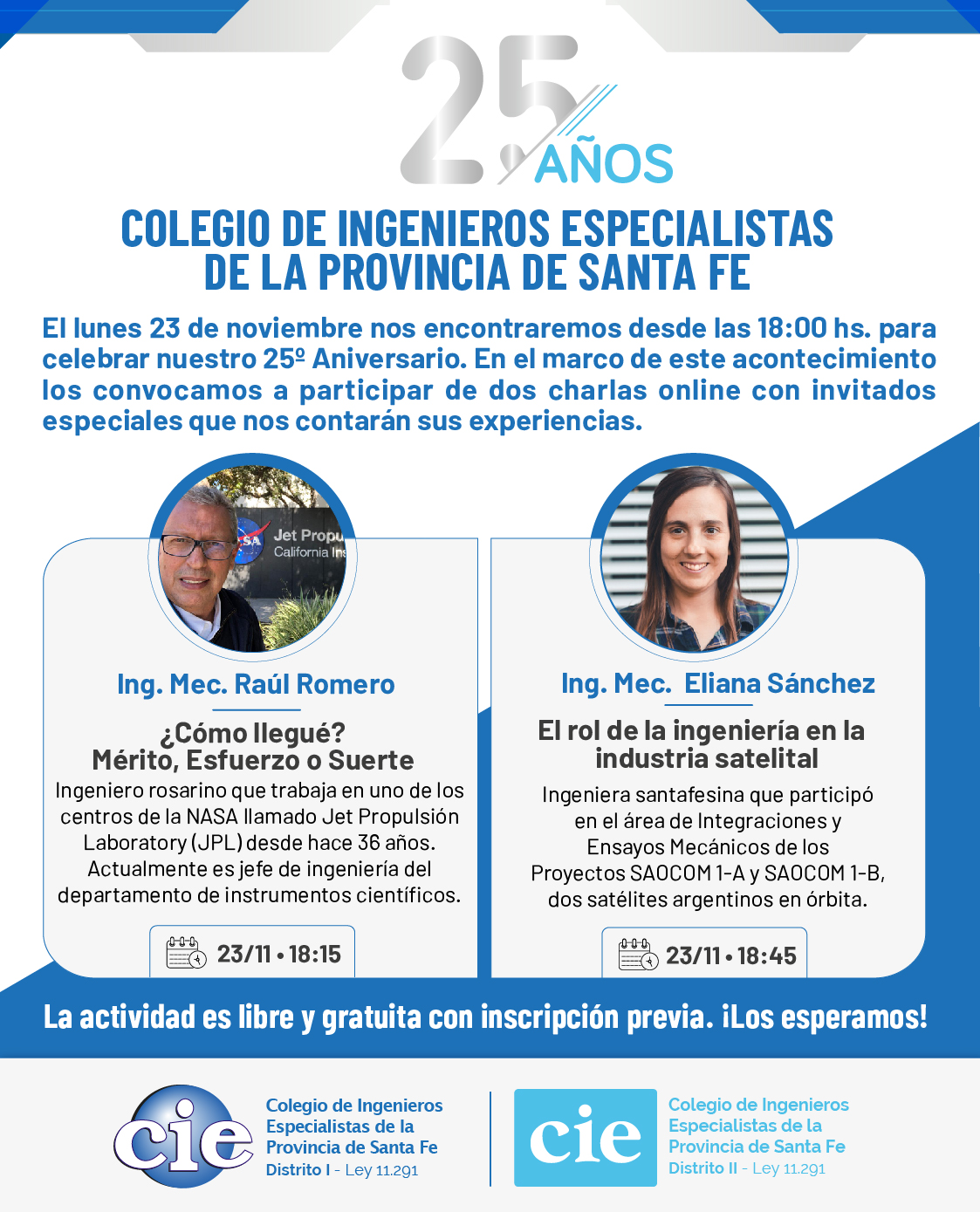 25 AÑOS

COLEGIO DE INGENIEROS ESPECIALISTAS
DE LA PROVINCIA DE SANTA FE

El lunes 23 de noviembre nos encontraremos desde las 18:00 hs. para celebrar nuestro 25º Aniversario. En el marco de este acontecimiento los convocamos a participar de dos charlas online con invitados especiales que nos contarán sus experiencias.

Ing. Mec. Raúl Romero

¿Cómo llegué?
Mérito, Esfuerzo o Suerte

Ingeniero rosarino que trabaja en uno de los centros de la NASA llamado Jet Propulsión Laboratory (JPL) desde hace 36 años. Actualmente es jefe de ingeniería del departamento de instrumentos científicos.

23/11 • 18:15

Ing. Mec. Eliana Sánchez

El rol de la ingeniería en la industria satelital

Ingeniera santafesina que participó en el área de Integraciones y Ensayos Mecánicos de los Proyectos SAOCOM 1-A y SAOCOM 1-B, dos satélites argentinos en órbita.

23/11 • 18:45

La actividad es libre y gratuita con inscripción previa. ¡Los esperamos!

cie
Colegio de Ingenieros
Especialistas de la
Provincia de Santa Fe
Distrito I - Ley 11.291

cie
Colegio de Ingenieros
Especialistas de la
Provincia de Santa Fe
Distrito II - Ley 11.291